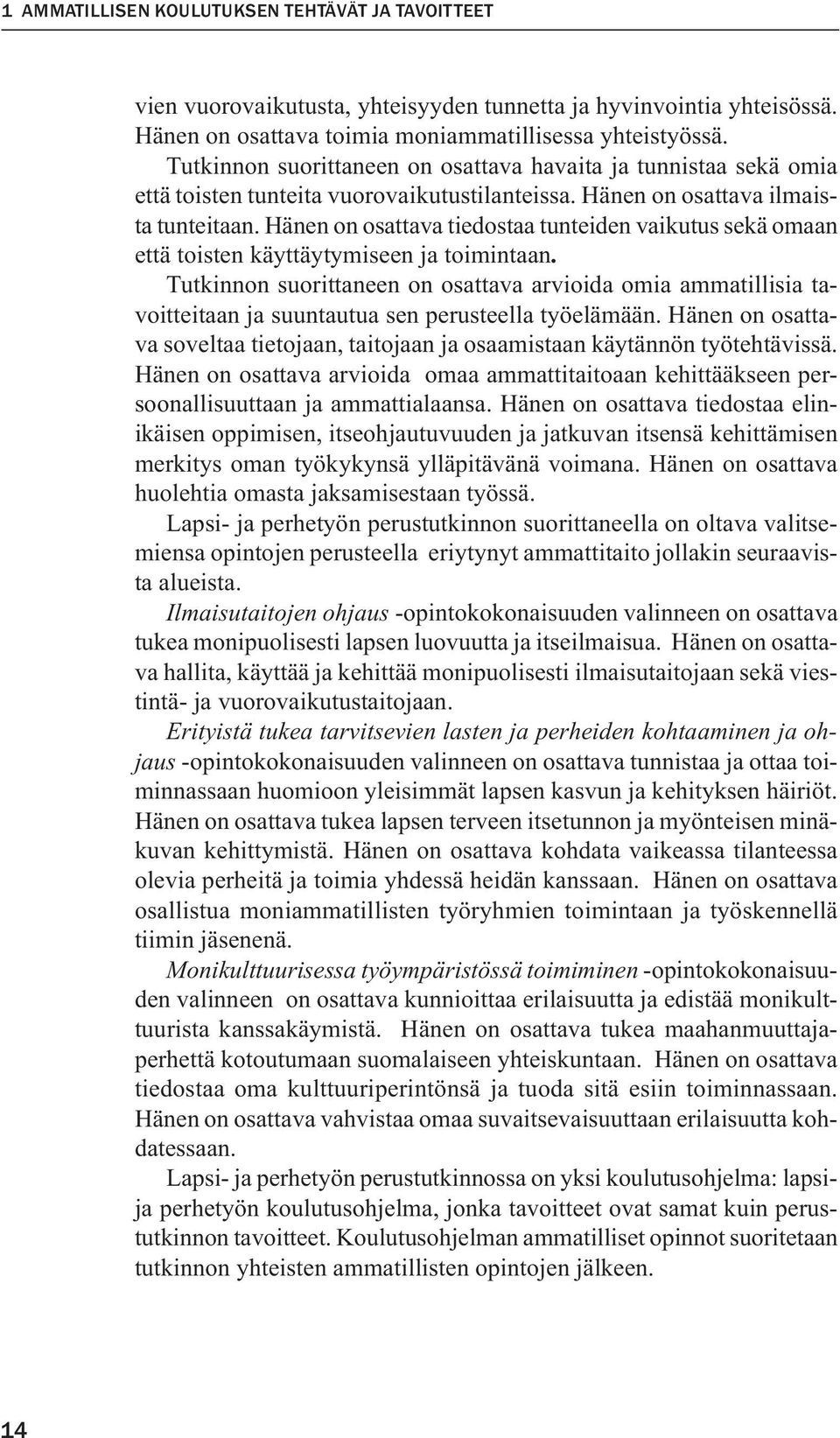 1 AMMATILLISEN KOULUTUKSEN TEHTÄVÄT JA TAVOITTEET

vien vuorovaikutusta, yhteisyyden tunnetta ja hyvinvointia yhteisössä. Hänen on osattava toimia moniammatillisessa yhteistyössä.

Tutkinnon suorittaneen on osattava havaita ja tunnistaa sekä omia että toisten tunteita vuorovaikutustilanteissa. Hänen on osattava ilmaista tunteitaan. Hänen on osattava tiedostaa tunteiden vaikutus sekä omaan että toisten käyttäytymiseen ja toimintaan.

Tutkinnon suorittaneen on osattava arvioida omia ammatillisia tavoitteitaan ja suuntautua sen perusteella työelämään. Hänen on osattava soveltaa tietojaan, taitojaan ja osaamistaan käytännön työtehtävissä. Hänen on osattava arvioida omaa ammattitaitoaan kehittääkseen persoonallisuuttaan ja ammattialaansa. Hänen on osattava tiedostaa elinikäisen oppimisen, itseohjautuvuuden ja jatkuvan itsensä kehittämisen merkitys oman työkykynsä ylläpitävänä voimana. Hänen on osattava huolehtia omasta jaksamisestaan työssä.

Lapsi- ja perhetyön perustutkinnon suorittaneella on oltava valitsemiensa opintojen perusteella eriytynyt ammattitaito jollakin seuraavista alueista.

Ilmaisutaitojen ohjaus -opintokokonaisuuden valinneen on osattava tukea monipuolisesti lapsen luovuutta ja itseilmaisua. Hänen on osattava hallita, käyttää ja kehittää monipuolisesti ilmaisutaitojaan sekä viestintä- ja vuorovaikutustaitojaan.

Erityistä tukea tarvitsevien lasten ja perheiden kohtaaminen ja ohjaus -opintokokonaisuuden valinneen on osattava tunnistaa ja ottaa toiminnassaan huomioon yleisimmät lapsen kasvun ja kehityksen häiriöt. Hänen on osattava tukea lapsen terveen itsetunnon ja myönteisen minäkuvan kehittymistä. Hänen on osattava kohdata vaikeassa tilanteessa olevia perheitä ja toimia yhdessä heidän kanssaan. Hänen on osattava osallistua moniammatillisten työryhmien toimintaan ja työskennellä tiimin jäsenenä.

Monikulttuurisessa työympäristössä toimiminen -opintokokonaisuuden valinneen on osattava kunnioittaa erilaisuutta ja edistää monikulttuurista kanssakäymistä. Hänen on osattava tukea maahanmuuttajaperhettä kotoutumaan suomalaiseen yhteiskuntaan. Hänen on osattava tiedostaa oma kulttuuriperintönsä ja tuoda sitä esiin toiminnassaan. Hänen on osattava vahvistaa omaa suvaitsevaisuuttaan erilaisuutta kohdatessaan.

Lapsi- ja perhetyön perustutkinnossa on yksi koulutusohjelma: lapsi- ja perhetyön koulutusohjelma, jonka tavoitteet ovat samat kuin perustutkinnon tavoitteet. Koulutusohjelman ammatilliset opinnot suoritetaan tutkinnon yhteisten ammatillisten opintojen jälkeen.

14